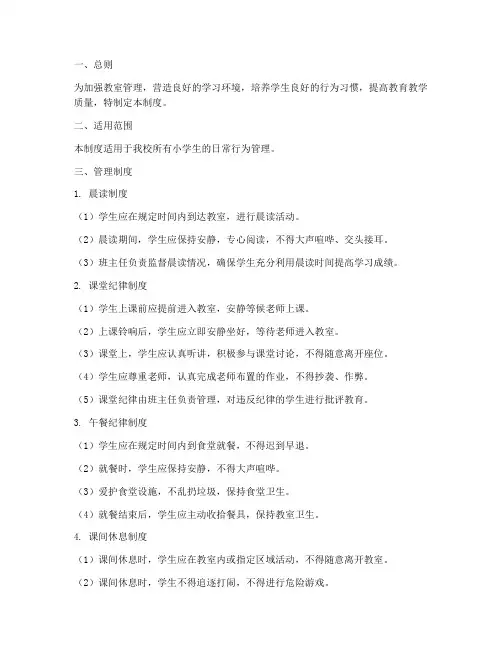 一、总则

为加强教室管理，营造良好的学习环境，培养学生良好的行为习惯，提高教育教学质量，特制定本制度。

二、适用范围

本制度适用于我校所有小学生的日常行为管理。

三、管理制度

1. 晨读制度

（1）学生应在规定时间内到达教室，进行晨读活动。

（2）晨读期间，学生应保持安静，专心阅读，不得大声喧哗、交头接耳。

（3）班主任负责监督晨读情况，确保学生充分利用晨读时间提高学习成绩。

2. 课堂纪律制度

（1）学生上课前应提前进入教室，安静等候老师上课。

（2）上课铃响后，学生应立即安静坐好，等待老师进入教室。

（3）课堂上，学生应认真听讲，积极参与课堂讨论，不得随意离开座位。

（4）学生应尊重老师，认真完成老师布置的作业，不得抄袭、作弊。

（5）课堂纪律由班主任负责管理，对违反纪律的学生进行批评教育。

3. 午餐纪律制度

（1）学生应在规定时间内到食堂就餐，不得迟到早退。

（2）就餐时，学生应保持安静，不得大声喧哗。

（3）爱护食堂设施，不乱扔垃圾，保持食堂卫生。

（4）就餐结束后，学生应主动收拾餐具，保持教室卫生。

4. 课间休息制度

（1）课间休息时，学生应在教室内或指定区域活动，不得随意离开教室。

（2）课间休息时，学生不得追逐打闹，不得进行危险游戏。